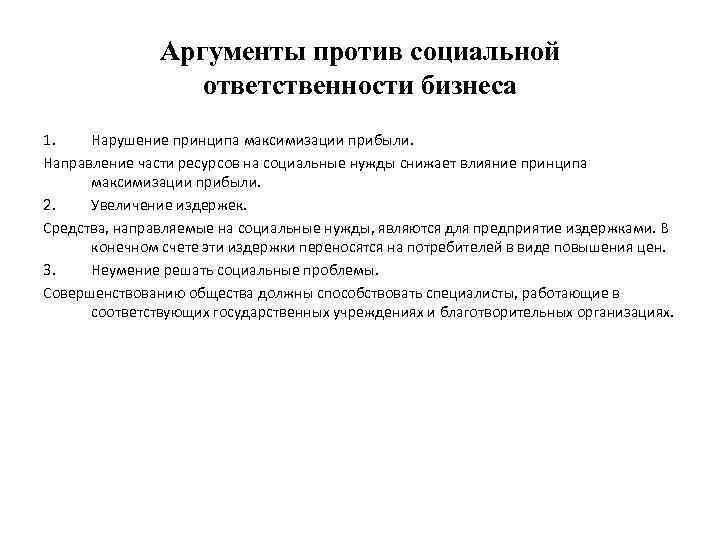 Аргументы против социальной ответственности бизнеса

1. Нарушение принципа максимизации прибыли.

Направление части ресурсов на социальные нужды снижает влияние принципа максимизации прибыли.

2. Увеличение издержек.

Средства, направляемые на социальные нужды, являются для предприятие издержками. В конечном счете эти издержки переносятся на потребителей в виде повышения цен.

3. Неумение решать социальные проблемы.

Совершенствованию общества должны способствовать специалисты, работающие в соответствующих государственных учреждениях и благотворительных организациях.